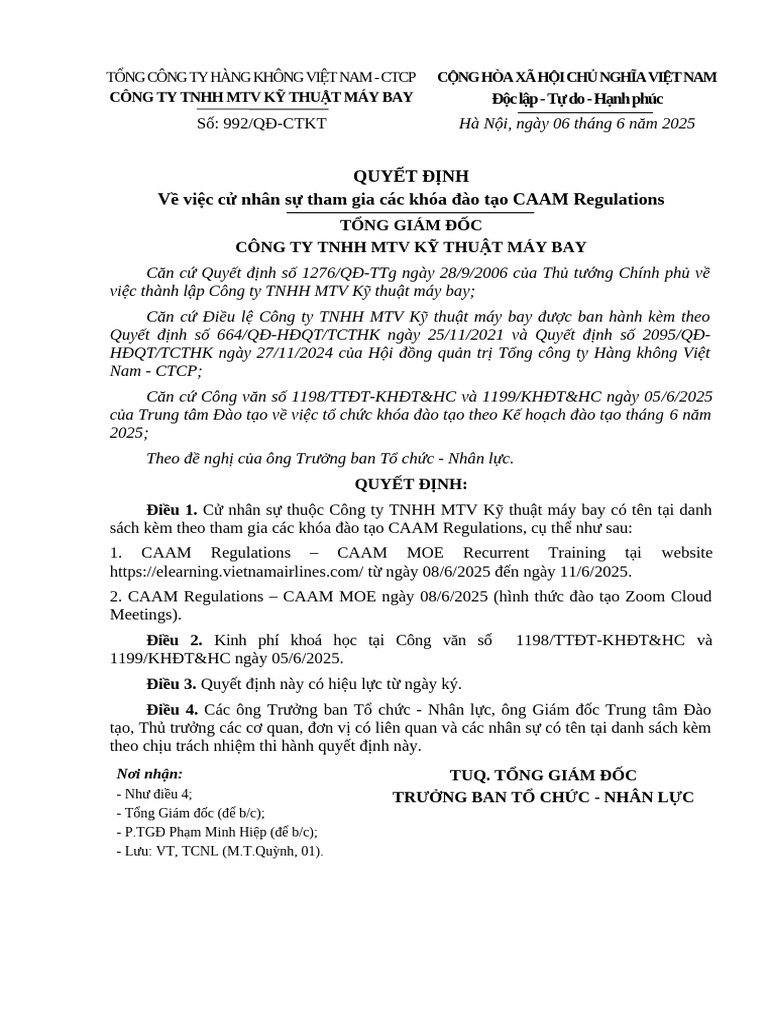 TỔNG CÔNG TY HÀNG KHÔNG VIỆT NAM - CTCP
CÔNG TY TNHH MTV KỸ THUẬT MÁY BAY

Số: 992/QĐ-CTKT

CỘNG HÒA XÃ HỘI CHỦ NGHĨA VIỆT NAM
Độc lập - Tự do - Hạnh phúc

Hà Nội, ngày 06 tháng 6 năm 2025

QUYẾT ĐỊNH
Về việc cử nhân sự tham gia các khóa đào tạo CAAM Regulations
TỔNG GIÁM ĐỐC
CÔNG TY TNHH MTV KỸ THUẬT MÁY BAY

Căn cứ Quyết định số 1276/QĐ-TTg ngày 28/9/2006 của Thủ tướng Chính phủ về việc thành lập Công ty TNHH MTV Kỹ thuật máy bay;

Căn cứ Điều lệ Công ty TNHH MTV Kỹ thuật máy bay được ban hành kèm theo Quyết định số 664/QĐ-HĐQT/TCTHK ngày 25/11/2021 và Quyết định số 2095/QĐ-HĐQT/TCTHK ngày 27/11/2024 của Hội đồng quản trị Tổng công ty Hàng không Việt Nam - CTCP;

Căn cứ Công văn số 1198/TTĐT-KHĐT&HC và 1199/KHĐT&HC ngày 05/6/2025 của Trung tâm Đào tạo về việc tổ chức khóa đào tạo theo Kế hoạch đào tạo tháng 6 năm 2025;

Theo đề nghị của ông Trưởng ban Tổ chức - Nhân lực.

QUYẾT ĐỊNH:

Điều 1. Cử nhân sự thuộc Công ty TNHH MTV Kỹ thuật máy bay có tên tại danh sách kèm theo tham gia các khóa đào tạo CAAM Regulations, cụ thể như sau:

1. CAAM Regulations – CAAM MOE Recurrent Training tại website https://elearning.vietnamairlines.com/ từ ngày 08/6/2025 đến ngày 11/6/2025.

2. CAAM Regulations – CAAM MOE ngày 08/6/2025 (hình thức đào tạo Zoom Cloud Meetings).

Điều 2. Kinh phí khoá học tại Công văn số 1198/TTĐT-KHĐT&HC và 1199/KHĐT&HC ngày 05/6/2025.

Điều 3. Quyết định này có hiệu lực từ ngày ký.

Điều 4. Các ông Trưởng ban Tổ chức - Nhân lực, ông Giám đốc Trung tâm Đào tạo, Thủ trưởng các cơ quan, đơn vị có liên quan và các nhân sự có tên tại danh sách kèm theo chịu trách nhiệm thi hành quyết định này.

Nơi nhận:
- Như điều 4;
- Tổng Giám đốc (để b/c);
- P.TGĐ Phạm Minh Hiệp (để b/c);
- Lưu: VT, TCNL (M.T.Quỳnh, 01).

TUQ. TỔNG GIÁM ĐỐC
TRƯỞNG BAN TỔ CHỨC - NHÂN LỰC